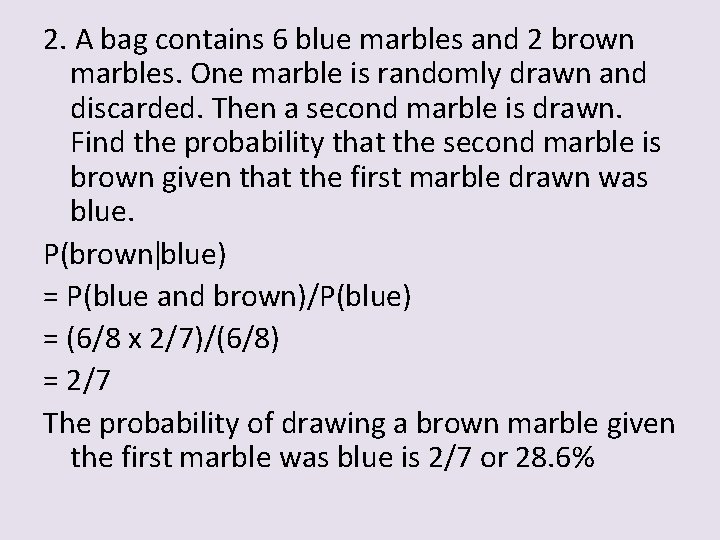 2. A bag contains 6 blue marbles and 2 brown marbles. One marble is randomly drawn and discarded. Then a second marble is drawn. Find the probability that the second marble is brown given that the first marble drawn was blue.

P(brown|blue)

= P(blue and brown)/P(blue)

= (6/8 x 2/7)/(6/8)

= 2/7

The probability of drawing a brown marble given the first marble was blue is 2/7 or 28.6%